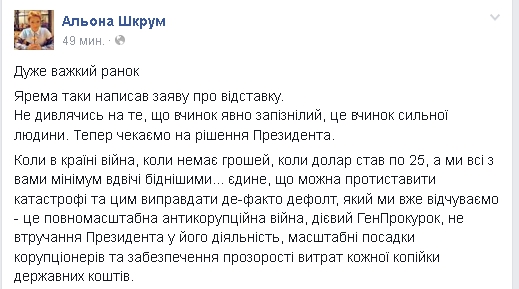 Альона Шкрум
49 мин. · 

Дуже важкий ранок

Ярема таки написав заяву про відставку.
Не дивлячись на те, що вчинок явно запізнілий, це вчинок сильної людини. Тепер чекаємо на рішення Президента.

Коли в країні війна, коли немає грошей, коли долар став по 25, а ми всі з вами мінімум вдвічі біднішими... єдине, що можна протиставити катастрофі та цим виправдати де-факто дефолт, який ми вже відчуваємо - це повномасштабна антикорупційна війна, дієвий ГенПрокурок, не втручання Президента у його діяльність, масштабні посадки корупціонерів та забезпечення прозорості витрат кожної копійки державних коштів.